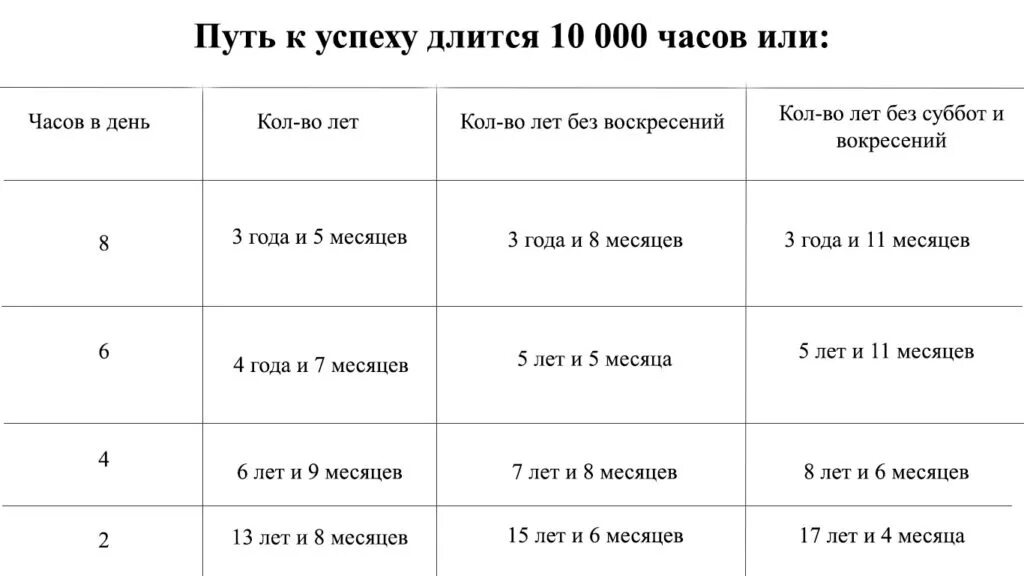 Путь к успеху длится 10 000 часов или:

| Часов в день | Кол-во лет | Кол-во лет без воскресений | Кол-во лет без суббот и вокресений |
|---|---|---|---|
| 8 | 3 года и 5 месяцев | 3 года и 8 месяцев | 3 года и 11 месяцев |
| 6 | 4 года и 7 месяцев | 5 лет и 5 месяца | 5 лет и 11 месяцев |
| 4 | 6 лет и 9 месяцев | 7 лет и 8 месяцев | 8 лет и 6 месяцев |
| 2 | 13 лет и 8 месяцев | 15 лет и 6 месяцев | 17 лет и 4 месяца |